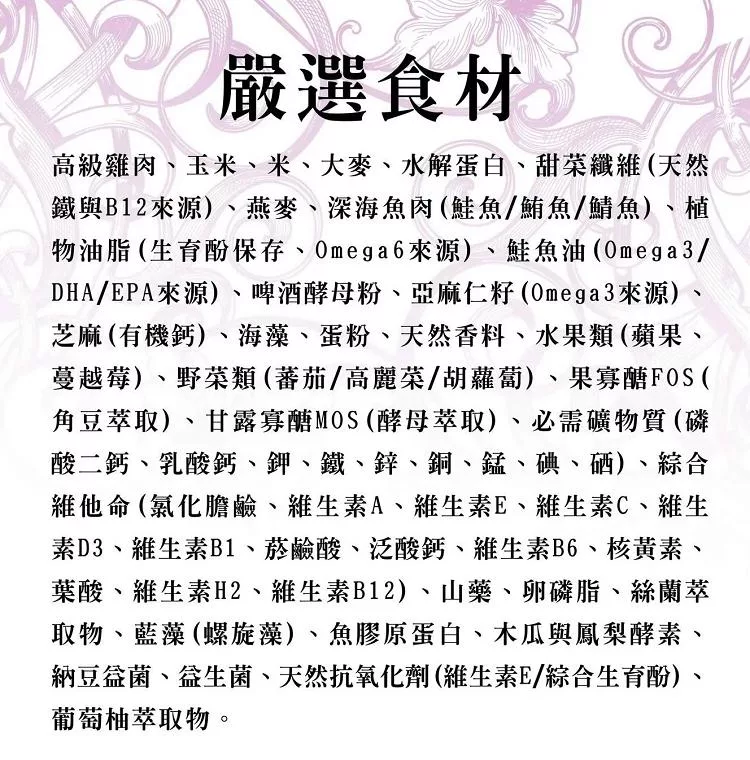 嚴選食材

高級雞肉、玉米、米、大麥、水解蛋白、甜菜纖維(天然鐵與B12來源)、燕麥、深海魚肉(鮭魚/鮪魚/鯖魚)、植物油脂(生育酚保存、Omega6來源)、鮭魚油(Omega3/DHA/EPA來源)、啤酒酵母粉、亞麻仁籽(Omega3來源)、芝麻(有機鈣)、海藻、蛋粉、天然香料、水果類(蘋果、蔓越莓)、野菜類(蕃茄/高麗菜/胡蘿蔔)、果寡醣FOS(角豆萃取)、甘露寡醣MOS(酵母萃取)、必需礦物質(磷酸二鈣、乳酸鈣、鉀、鐵、鋅、銅、錳、碘、硒)、綜合維他命(氯化膽鹼、維生素A、維生素E、維生素C、維生素D3、維生素B1、菸鹼酸、泛酸鈣、維生素B6、核黃素、葉酸、維生素H2、維生素B12)、山藥、卵磷脂、絲蘭萃取物、藍藻(螺旋藻)、魚膠原蛋白、木瓜與鳳梨酵素、納豆益菌、益生菌、天然抗氧化劑(維生素E/綜合生育酚)、葡萄柚萃取物。